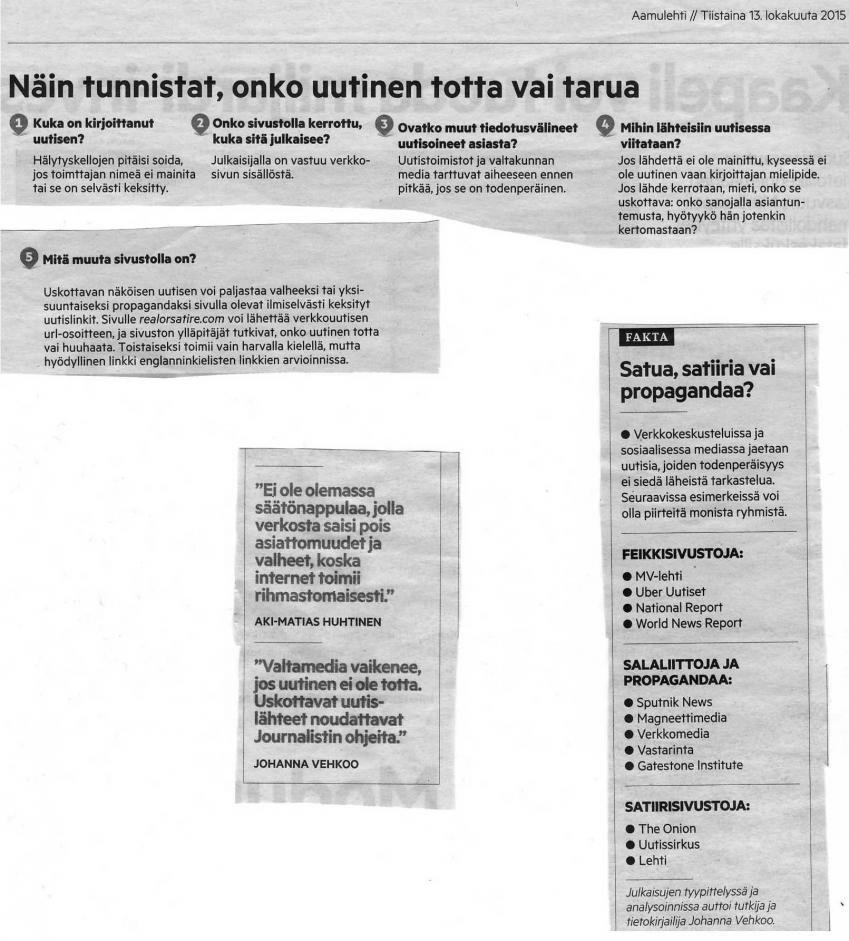 Aamulehti // Tiistaina 13. lokakuuta 2015

Näin tunnistat, onko uutinen totta vai tarua

1 Kuka on kirjoittanut uutisen?
Hälytyskellojen pitäisi soida, jos toimittajan nimeä ei mainita tai se on selvästi keksitty.

2 Onko sivustolla kerrottu, kuka sitä julkaisee?
Julkaisijalla on vastuu verkkosivun sisällöstä.

3 Ovatko muut tiedotusvälineet uutisoineet asiasta?
Uutistoimistot ja valtakunnan media tarttuvat aiheeseen ennen pitkää, jos se on todenperäinen.

4 Mihin lähteisiin uutisessa viitataan?
Jos lähdettä ei ole mainittu, kyseessä ei ole uutinen vaan kirjoittajan mielipide. Jos lähde kerrotaan, mieti, onko se uskottava: onko sanojalla asiantuntemusta, hyötyykö hän jotenkin kertomastaan?

5 Mitä muuta sivustolla on?
Uskottavan näköisen uutisen voi paljastaa valheeksi tai yksisuuntaiseksi propagandaksi sivulla olevat ilmiselvästi keksityt uutislinkit. Sivulle realorsatire.com voi lähettää verkkouutisen url-osoitteen, ja sivuston ylläpitäjät tutkivat, onko uutinen totta vai huuhaata. Toistaiseksi toimii vain harvalla kielellä, mutta hyödyllinen linkki englanninkielisten linkkien arvioinnissa.

"Ei ole olemassa säätönappulaa, jolla verkosta saisi pois asiattomuudet ja valheet, koska internet toimii rihmastomaisesti."
AKI-MATIAS HUHTINEN

"Valtamedia vaikenee, jos uutinen ei ole totta. Uskottavat uutislähteet noudattavat Journalistin ohjeita."
JOHANNA VEHKOO

FAKTA
Satua, satiiria vai propagandaa?

● Verkkokeskusteluissa ja sosiaalisessa mediassa jaetaan uutisia, joiden todenperäisyys ei siedä läheistä tarkastelua. Seuraavissa esimerkeissä voi olla piirteitä monista ryhmistä.

FEIKKISIVUSTOJA:
● MV-lehti
● Uber Uutiset
● National Report
● World News Report

SALALIITTOJA JA PROPAGANDAA:
● Sputnik News
● Magneettimedia
● Verkkomedia
● Vastarinta
● Gatestone Institute

SATIIRISIVUSTOJA:
● The Onion
● Uutissirkus
● Lehti

Julkaisujen tyypittelyssä ja analysoinnissa auttoi tutkija ja tietokirjailija Johanna Vehkoo.